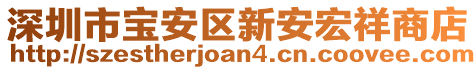 深圳市宝安区新安宏祥商店
http://szestherjoan4.cn.coovee.com